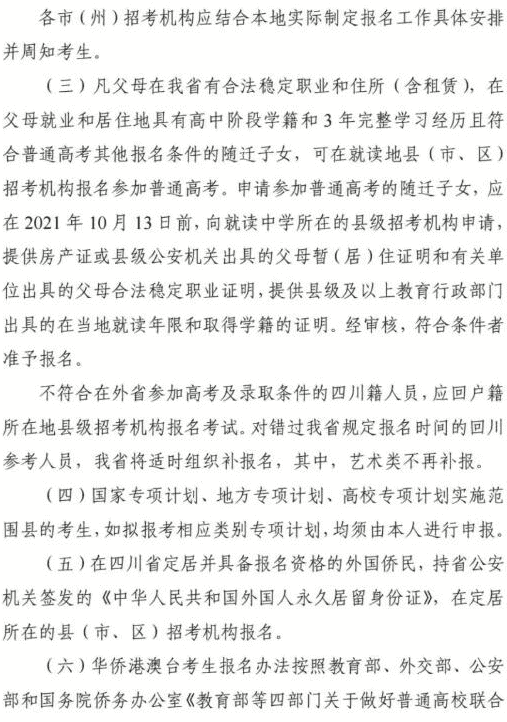 各市（州）招考机构应结合本地实际制定报名工作具体安排并周知考生。

（三）凡父母在我省有合法稳定职业和住所（含租赁），在父母就业和居住地具有高中阶段学籍和3年完整学习经历且符合普通高考其他报名条件的随迁子女，可在就读地县（市、区）招考机构报名参加普通高考。申请参加普通高考的随迁子女，应在2021年10月13日前，向就读中学所在的县级招考机构申请，提供房产证或县级公安机关出具的父母暂（居）住证明和有关单位出具的父母合法稳定职业证明，提供县级及以上教育行政部门出具的在当地就读年限和取得学籍的证明。经审核，符合条件者准予报名。

不符合在外省参加高考及录取条件的四川籍人员，应回户籍所在地县级招考机构报名考试。对错过我省规定报名时间的回川参考人员，我省将适时组织补报名，其中，艺术类不再补报。

（四）国家专项计划、地方专项计划、高校专项计划实施范围县的考生，如拟报考相应类别专项计划，均须由本人进行申报。

（五）在四川省定居并具备报名资格的外国侨民，持省公安机关签发的《中华人民共和国外国人永久居留身份证》，在定居所在的县（市、区）招考机构报名。

（六）华侨港澳台考生报名办法按照教育部、外交部、公安部和国务院侨务办公室《教育部等四部门关于做好普通高校联合